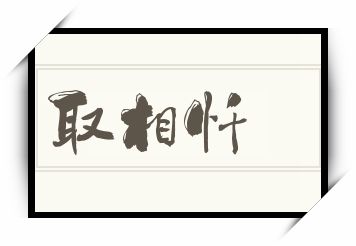 取相忏